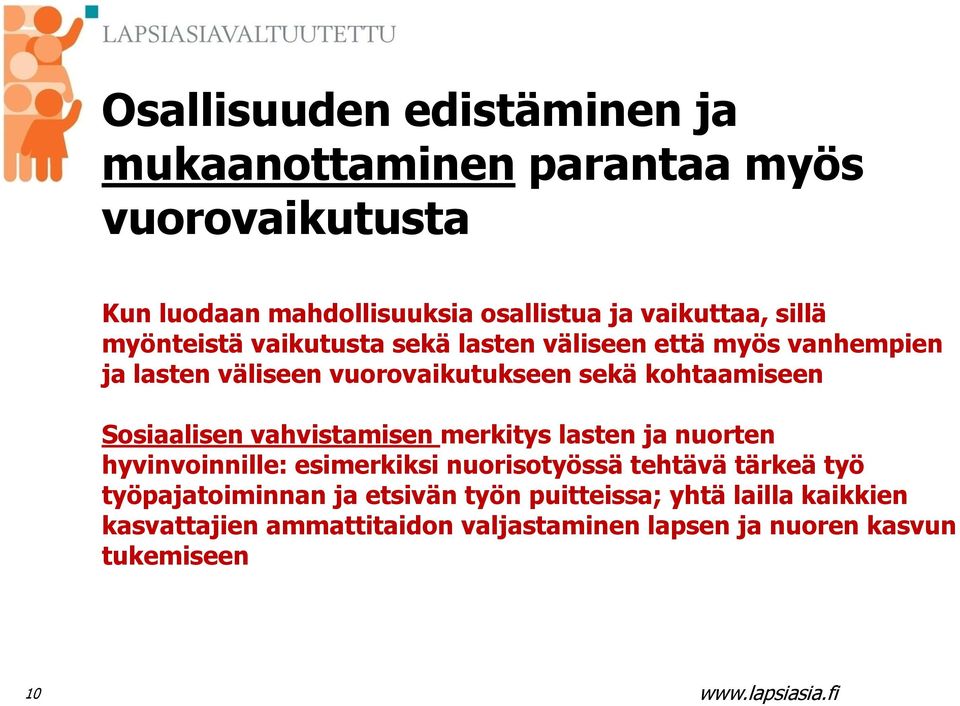 LAPSIASIAVALTUUTETTU

Osallisuuden edistäminen ja mukaanottaminen parantaa myös vuorovaikutusta

Kun luodaan mahdollisuuksia osallistua ja vaikuttaa, sillä myönteistä vaikutusta sekä lasten väliseen että myös vanhempien ja lasten väliseen vuorovaikutukseen sekä kohtaamiseen

Sosiaalisen vahvistamisen merkitys lasten ja nuorten hyvinvoinnille: esimerkiksi nuorisotyössä tehtävä tärkeä työ työpajatoiminnan ja etsivän työn puitteissa; yhtä lailla kaikkien kasvattajien ammattitaidon valjastaminen lapsen ja nuoren kasvun tukemiseen

10

www.lapsiasia.fi